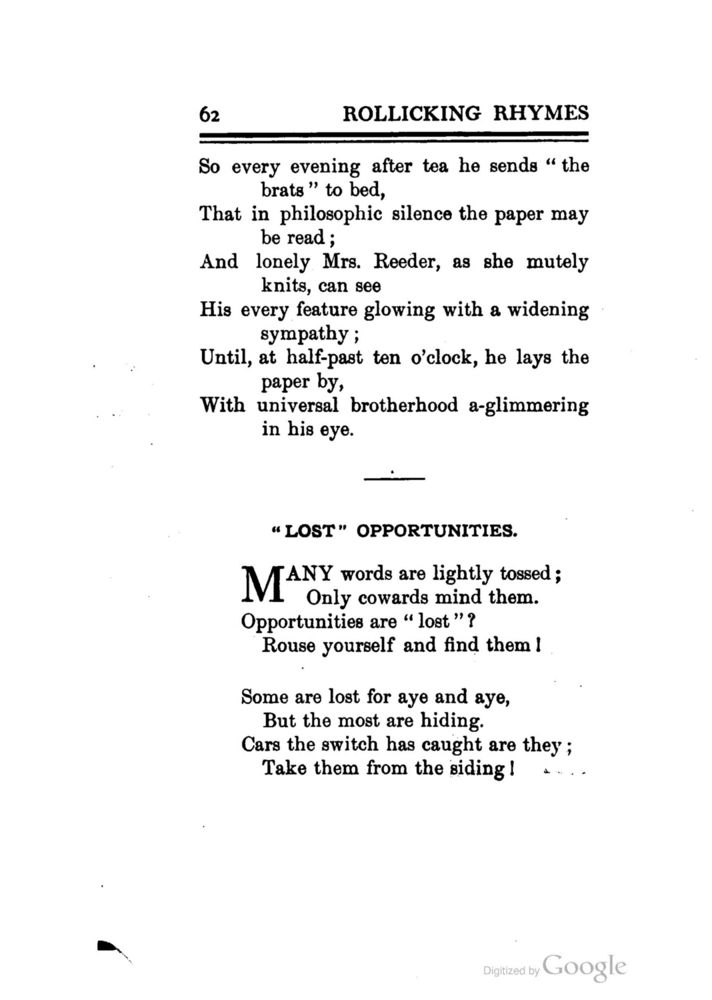 62 ROLLICKING RHYMES

So every evening after tea he sends "the brats" to bed,
That in philosophic silence the paper may be read;
And lonely Mrs. Reeder, as she mutely knits, can see
His every feature glowing with a widening sympathy;
Until, at half-past ten o'clock, he lays the paper by,
With universal brotherhood a-glimmering in his eye.

"LOST" OPPORTUNITIES.

MANY words are lightly tossed;
Only cowards mind them.
Opportunities are "lost"?
Rouse yourself and find them!

Some are lost for aye and aye,
But the most are hiding.
Cars the switch has caught are they;
Take them from the siding!

Digitized by Google